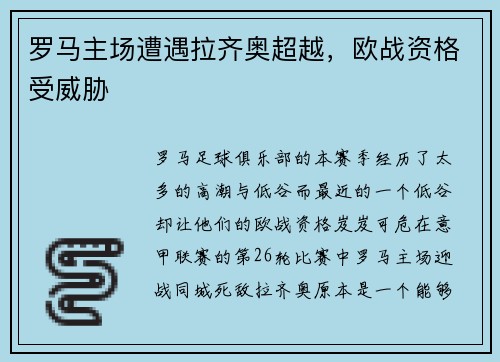 罗马主场遭遇拉齐奥超越，欧战资格受威胁

罗马足球俱乐部的本赛季经历了太多的高潮与低谷而最近的一个低谷却让他们的欧战资格岌岌可危在意甲联赛的第26轮比赛中罗马主场迎战同城死敌拉齐奥原本是一个能够